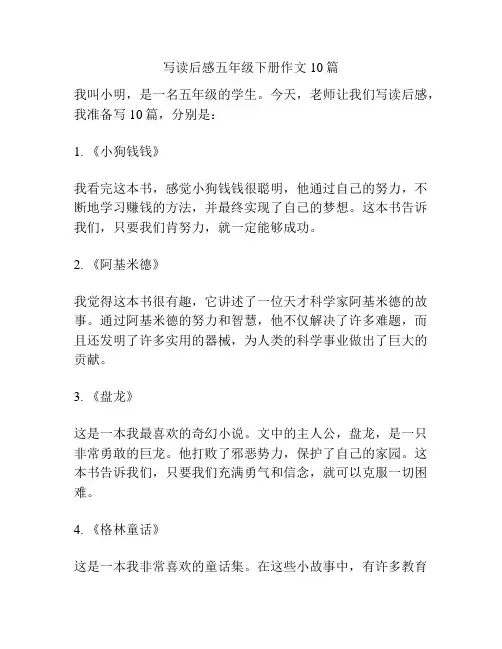 写读后感五年级下册作文 10 篇

我叫小明，是一名五年级的学生。今天，老师让我们写读后感，我准备写 10 篇，分别是：

1. 《小狗钱钱》

我看完这本书，感觉小狗钱钱很聪明，他通过自己的努力，不断地学习赚钱的方法，并最终实现了自己的梦想。这本书告诉我们，只要我们肯努力，就一定能够成功。

2. 《阿基米德》

我觉得这本书很有趣，它讲述了一位天才科学家阿基米德的故事。通过阿基米德的努力和智慧，他不仅解决了许多难题，而且还发明了许多实用的器械，为人类的科学事业做出了巨大的贡献。

3. 《盘龙》

这是一本我最喜欢的奇幻小说。文中的主人公，盘龙，是一只非常勇敢的巨龙。他打败了邪恶势力，保护了自己的家园。这本书告诉我们，只要我们充满勇气和信念，就可以克服一切困难。

4. 《格林童话》

这是一本我非常喜欢的童话集。在这些小故事中，有许多教育